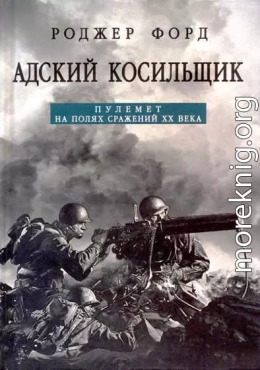 РОДЖЕР ФОРД

АДСКИЙ КОСИЛЬЩИК

ПУЛЕМЕТ
НА ПОЛЯХ СРАЖЕНИЙ XX ВЕКА

moreknig.org